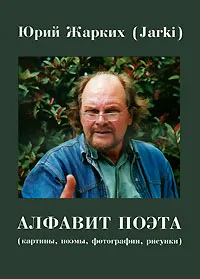 Юрий Жарких (Jarki)

АЛФАВИТ ПОЭТА

(картины, поэмы, фотографии, рисунки)